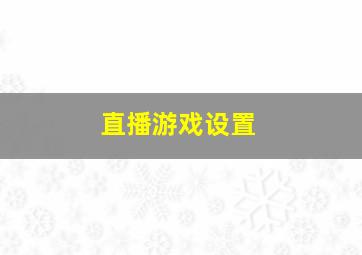 直播游戏设置